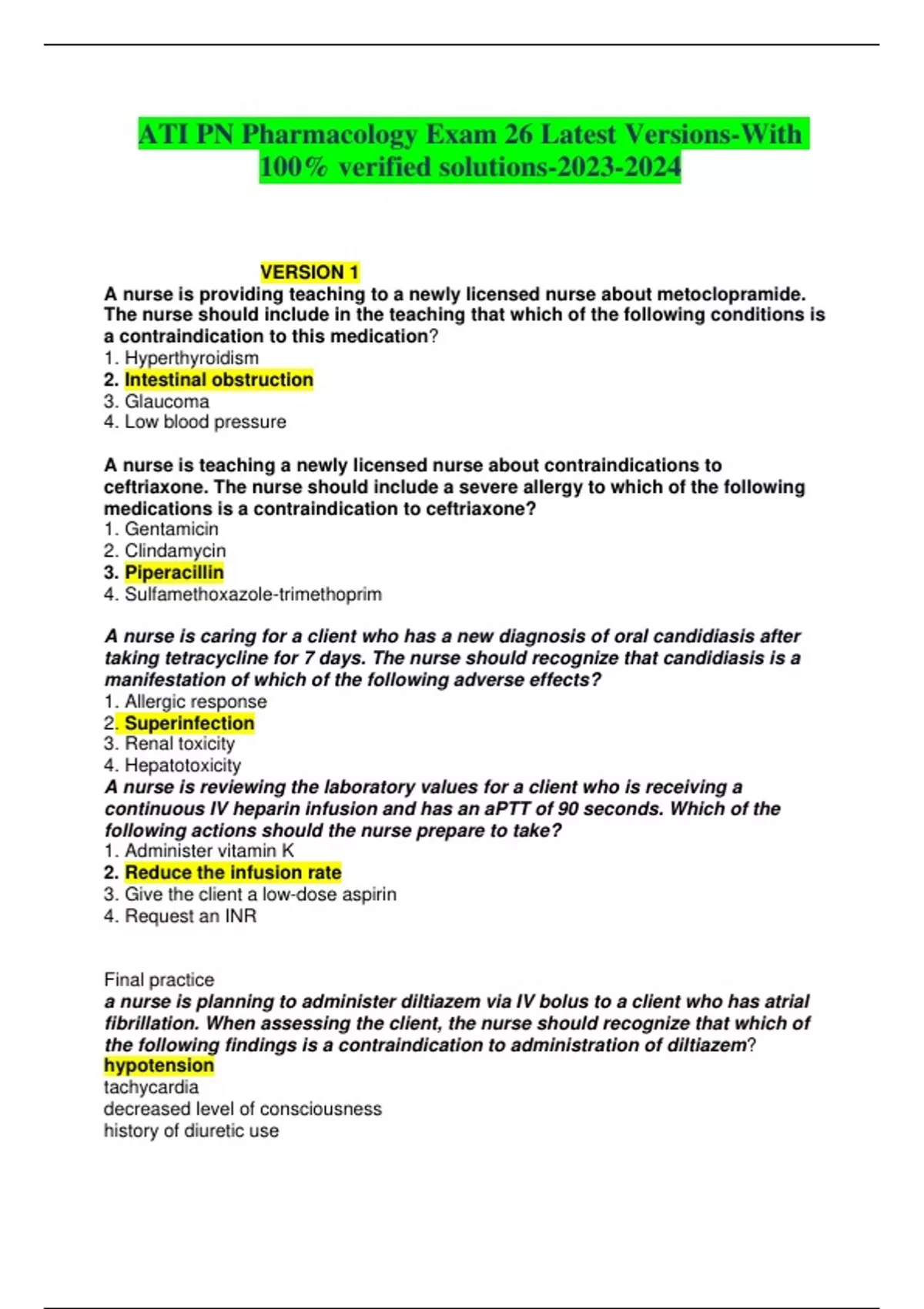 ATI PN Pharmacology Exam 26 Latest Versions-With 100% verified solutions-2023-2024

VERSION 1

A nurse is providing teaching to a newly licensed nurse about metoclopramide. The nurse should include in the teaching that which of the following conditions is a contraindication to this medication?
1. Hyperthyroidism
2. Intestinal obstruction
3. Glaucoma
4. Low blood pressure

A nurse is teaching a newly licensed nurse about contraindications to ceftriaxone. The nurse should include a severe allergy to which of the following medications is a contraindication to ceftriaxone?
1. Gentamicin
2. Clindamycin
3. Piperacillin
4. Sulfamethoxazole-trimethoprim

A nurse is caring for a client who has a new diagnosis of oral candidiasis after taking tetracycline for 7 days. The nurse should recognize that candidiasis is a manifestation of which of the following adverse effects?
1. Allergic response
2. Superinfection
3. Renal toxicity
4. Hepatotoxicity
A nurse is reviewing the laboratory values for a client who is receiving a continuous IV heparin infusion and has an aPTT of 90 seconds. Which of the following actions should the nurse prepare to take?
1. Administer vitamin K
2. Reduce the infusion rate
3. Give the client a low-dose aspirin
4. Request an INR

Final practice
a nurse is planning to administer diltiazem via IV bolus to a client who has atrial fibrillation. When assessing the client, the nurse should recognize that which of the following findings is a contraindication to administration of diltiazem?
hypotension
tachycardia
decreased level of consciousness
history of diuretic use